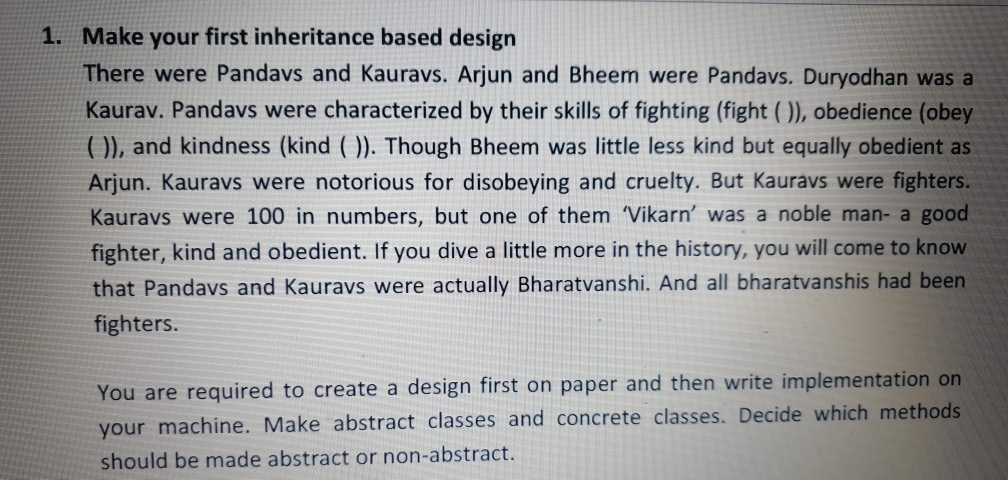 1. Make your first inheritance based design

There were Pandavs and Kauravs. Arjun and Bheem were Pandavs. Duryodhan was a Kaurav. Pandavs were characterized by their skills of fighting (fight ( )), obedience (obey ( )), and kindness (kind ( )). Though Bheem was little less kind but equally obedient as Arjun. Kauravs were notorious for disobeying and cruelty. But Kauravs were fighters. Kauravs were 100 in numbers, but one of them 'Vikarn' was a noble man- a good fighter, kind and obedient. If you dive a little more in the history, you will come to know that Pandavs and Kauravs were actually Bharatvanshi. And all bharatvanshis had been fighters.

You are required to create a design first on paper and then write implementation on your machine. Make abstract classes and concrete classes. Decide which methods should be made abstract or non-abstract.